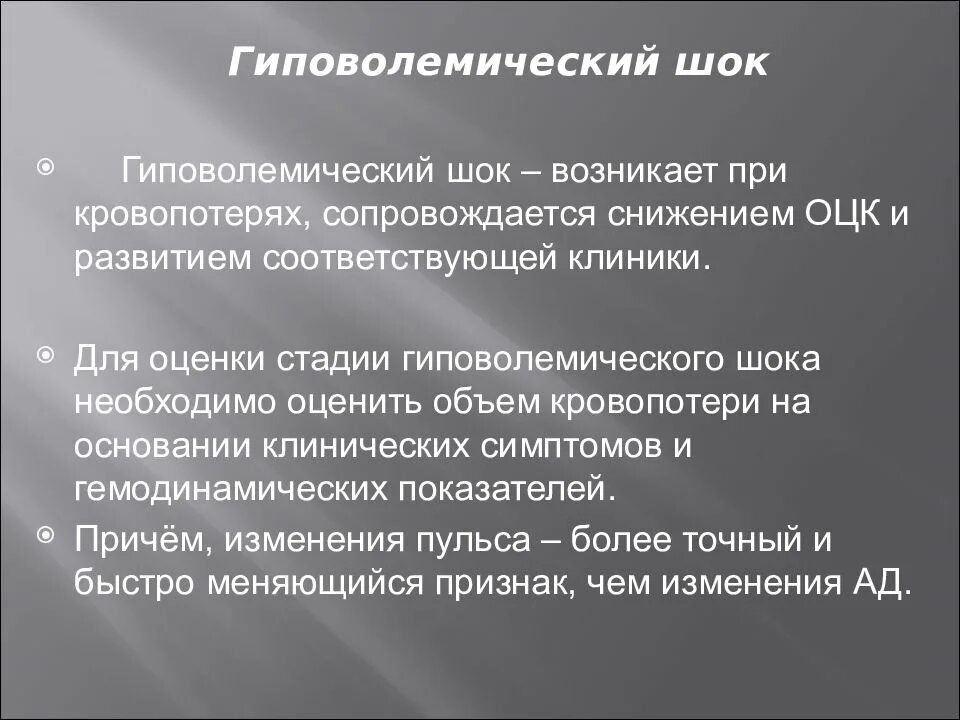 Гиповолемический шок

Гиповолемический шок – возникает при кровопотерях, сопровождается снижением ОЦК и развитием соответствующей клиники.

Для оценки стадии гиповолемического шока необходимо оценить объем кровопотери на основании клинических симптомов и гемодинамических показателей.

Причём, изменения пульса – более точный и быстро меняющийся признак, чем изменения АД.